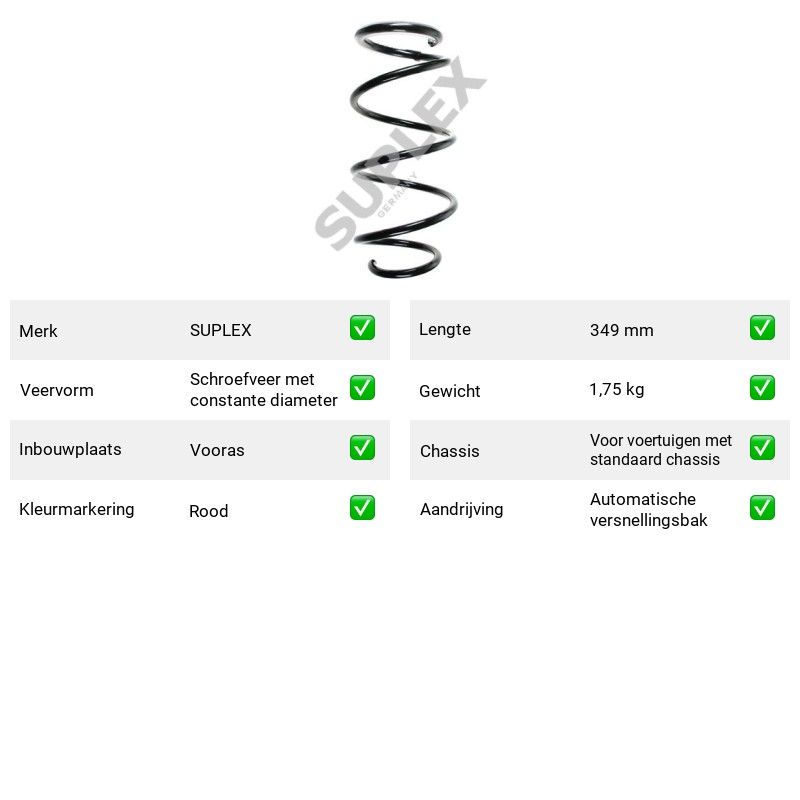 Merk SUPLEX ☑

Veervorm Schroefveer met constante diameter ☑

Inbouwplaats Vooras ☑

Kleurmarkering Rood ☑

Lengte 349 mm ☑

Gewicht 1,75 kg ☑

Chassis Voor voertuigen met standaard chassis ☑

Aandrijving Automatische versnellingsbak ☑

SUPLEX
GERMANY